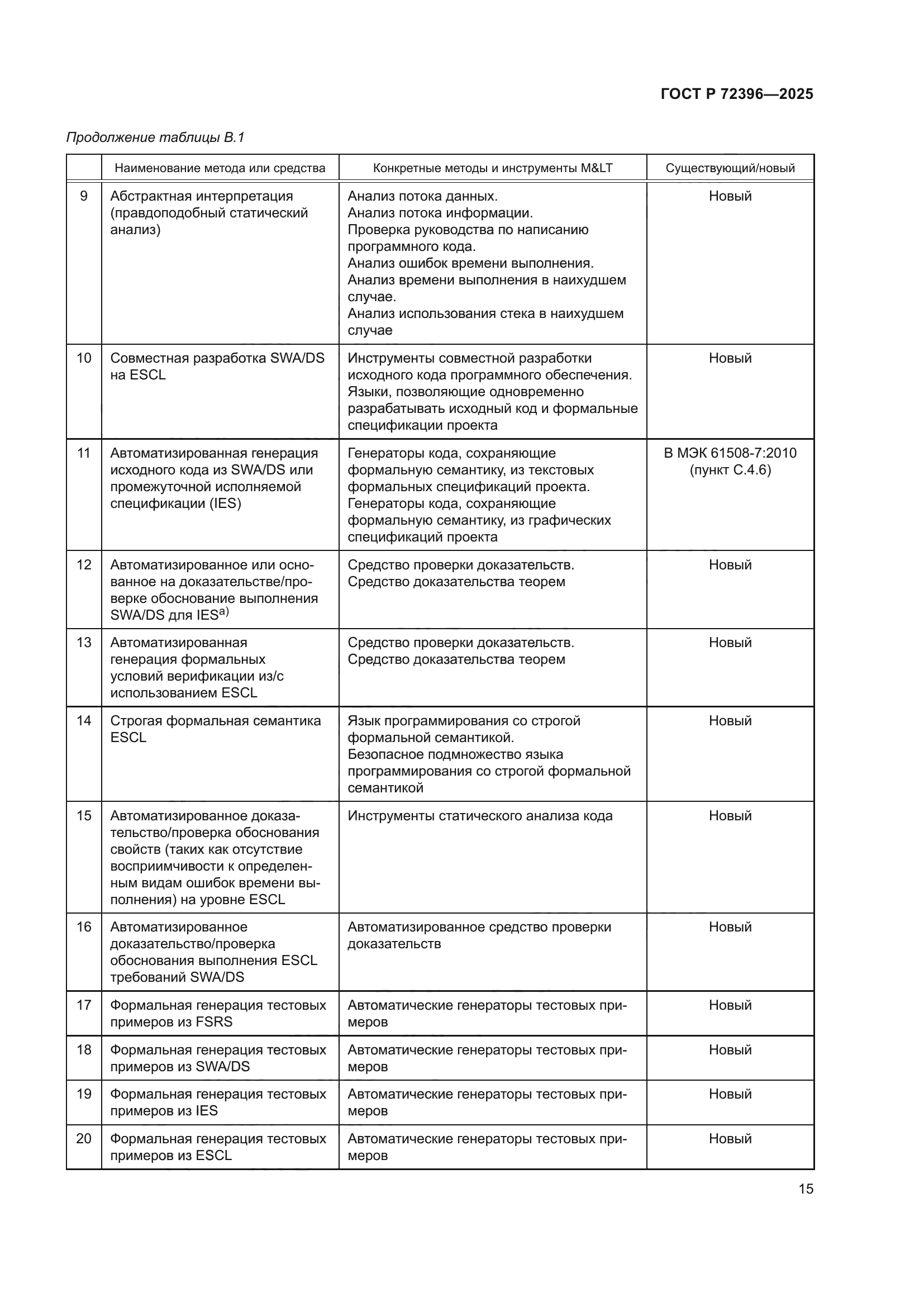 ГОСТ Р 72396—2025

Продолжение таблицы В.1

| | Наименование метода или средства | Конкретные методы и инструменты M&LT | Существующий/новый |
|---|---|---|---|
| 9 | Абстрактная интерпретация (правдоподобный статический анализ) | Анализ потока данных. Анализ потока информации. Проверка руководства по написанию программного кода. Анализ ошибок времени выполнения. Анализ времени выполнения в наихудшем случае. Анализ использования стека в наихудшем случае | Новый |
| 10 | Совместная разработка SWA/DS на ESCL | Инструменты совместной разработки исходного кода программного обеспечения. Языки, позволяющие одновременно разрабатывать исходный код и формальные спецификации проекта | Новый |
| 11 | Автоматизированная генерация исходного кода из SWA/DS или промежуточной исполняемой спецификации (IES) | Генераторы кода, сохраняющие формальную семантику, из текстовых формальных спецификаций проекта. Генераторы кода, сохраняющие формальную семантику, из графических спецификаций проекта | В МЭК 61508-7:2010 (пункт С.4.6) |
| 12 | Автоматизированное или основанное на доказательстве/проверке обоснование выполнения SWA/DS для IES$^{а)}$ | Средство проверки доказательств. Средство доказательства теорем | Новый |
| 13 | Автоматизированная генерация формальных условий верификации из/с использованием ESCL | Средство проверки доказательств. Средство доказательства теорем | Новый |
| 14 | Строгая формальная семантика ESCL | Язык программирования со строгой формальной семантикой. Безопасное подмножество языка программирования со строгой формальной семантикой | Новый |
| 15 | Автоматизированное доказательство/проверка обоснования свойств (таких как отсутствие восприимчивости к определенным видам ошибок времени выполнения) на уровне ESCL | Инструменты статического анализа кода | Новый |
| 16 | Автоматизированное доказательство/проверка обоснования выполнения ESCL требований SWA/DS | Автоматизированное средство проверки доказательств | Новый |
| 17 | Формальная генерация тестовых примеров из FSRS | Автоматические генераторы тестовых примеров | Новый |
| 18 | Формальная генерация тестовых примеров из SWA/DS | Автоматические генераторы тестовых примеров | Новый |
| 19 | Формальная генерация тестовых примеров из IES | Автоматические генераторы тестовых примеров | Новый |
| 20 | Формальная генерация тестовых примеров из ESCL | Автоматические генераторы тестовых примеров | Новый |

15